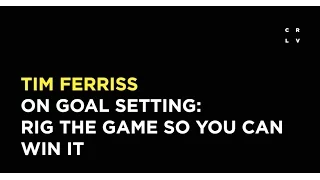 C R
L V

TIM FERRISS
ON GOAL SETTING:
RIG THE GAME SO YOU CAN WIN IT